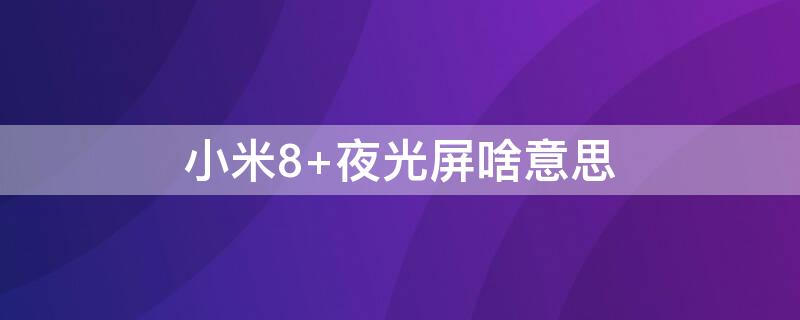 小米8+夜光屏啥意思